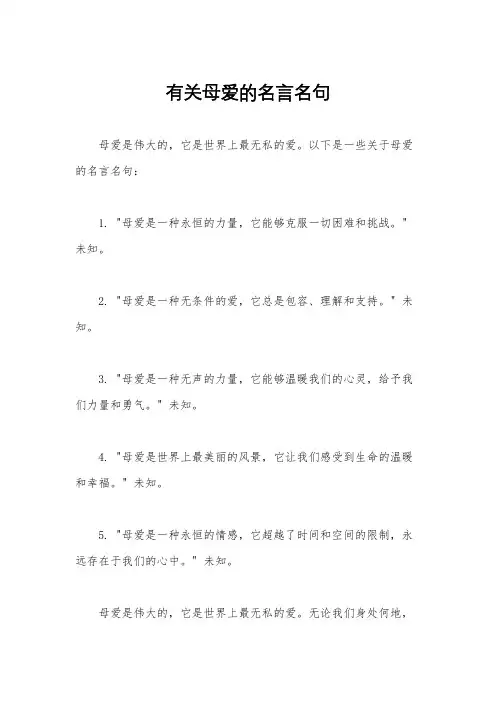 有关母爱的名言名句

母爱是伟大的，它是世界上最无私的爱。以下是一些关于母爱的名言名句：

1. "母爱是一种永恒的力量，它能够克服一切困难和挑战。" 未知。

2. "母爱是一种无条件的爱，它总是包容、理解和支持。" 未知。

3. "母爱是一种无声的力量，它能够温暖我们的心灵，给予我们力量和勇气。" 未知。

4. "母爱是世界上最美丽的风景，它让我们感受到生命的温暖和幸福。" 未知。

5. "母爱是一种永恒的情感，它超越了时间和空间的限制，永远存在于我们的心中。" 未知。

母爱是伟大的，它是世界上最无私的爱。无论我们身处何地，